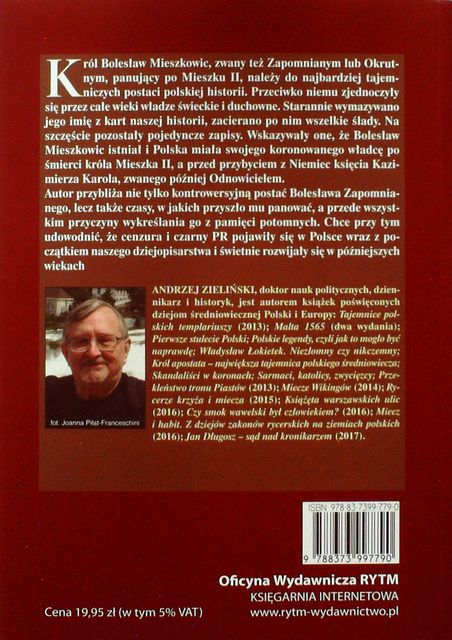 Król Bolesław Mieszkowic, zwany też Zapomnianym lub Okrutnym, panujący po Mieszku II, należy do najbardziej tajemniczych postaci polskiej historii. Przeciwko niemu zjednoczyły się przez całe wieki władze świeckie i duchowne. Starannie wymazywano jego imię z kart naszej historii, zacierano po nim wszelkie ślady. Na szczęście pozostały pojedyncze zapisy. Wskazywały one, że Bolesław Mieszkowic istniał i Polska miała swojego koronowanego władcę po śmierci króla Mieszka II, a przed przybyciem z Niemiec księcia Kazimierza Karola, zwanego później Odnowicielem.

Autor przybliża nie tylko kontrowersyjną postać Bolesława Zapomnianego, lecz także czasy, w jakich przyszło mu panować, a przede wszystkim przyczyny wykreślania go z pamięci potomnych. Chce przy tym udowodnić, że cenzura i czarny PR pojawiły się w Polsce wraz z początkiem naszego dziejopisarstwa i świetnie rozwijały się w późniejszych wiekach

fot. Joanna Piłat-Franceschini

ANDRZEJ ZIELIŃSKI, doktor nauk politycznych, dziennikarz i historyk, jest autorem książek poświęconych dziejom średniowiecznej Polski i Europy: Tajemnice polskich templariuszy (2013); Malta 1565 (dwa wydania); Pierwsze stulecie Polski; Polskie legendy, czyli jak to mogło być naprawdę; Władysław Łokietek. Niezłomny czy nikczemny; Król apostata – największa tajemnica polskiego średniowiecza; Skandaliści w koronach; Sarmaci, katolicy, zwycięzcy; Przekleństwo tronu Piastów (2013); Miecze Wikingów (2014); Rycerze krzyża i miecza (2015); Książęta warszawskich ulic (2016); Czy smok wawelski był człowiekiem? (2016); Miecz i habit. Z dziejów zakonów rycerskich na ziemiach polskich (2016); Jan Długosz – sąd nad kronikarzem (2017).

ISBN 978-83-7399-779-0

9 788373 997790

Oficyna Wydawnicza RYTM
KSIĘGARNIA INTERNETOWA
www.rytm-wydawnictwo.pl

Cena 19,95 zł (w tym 5% VAT)